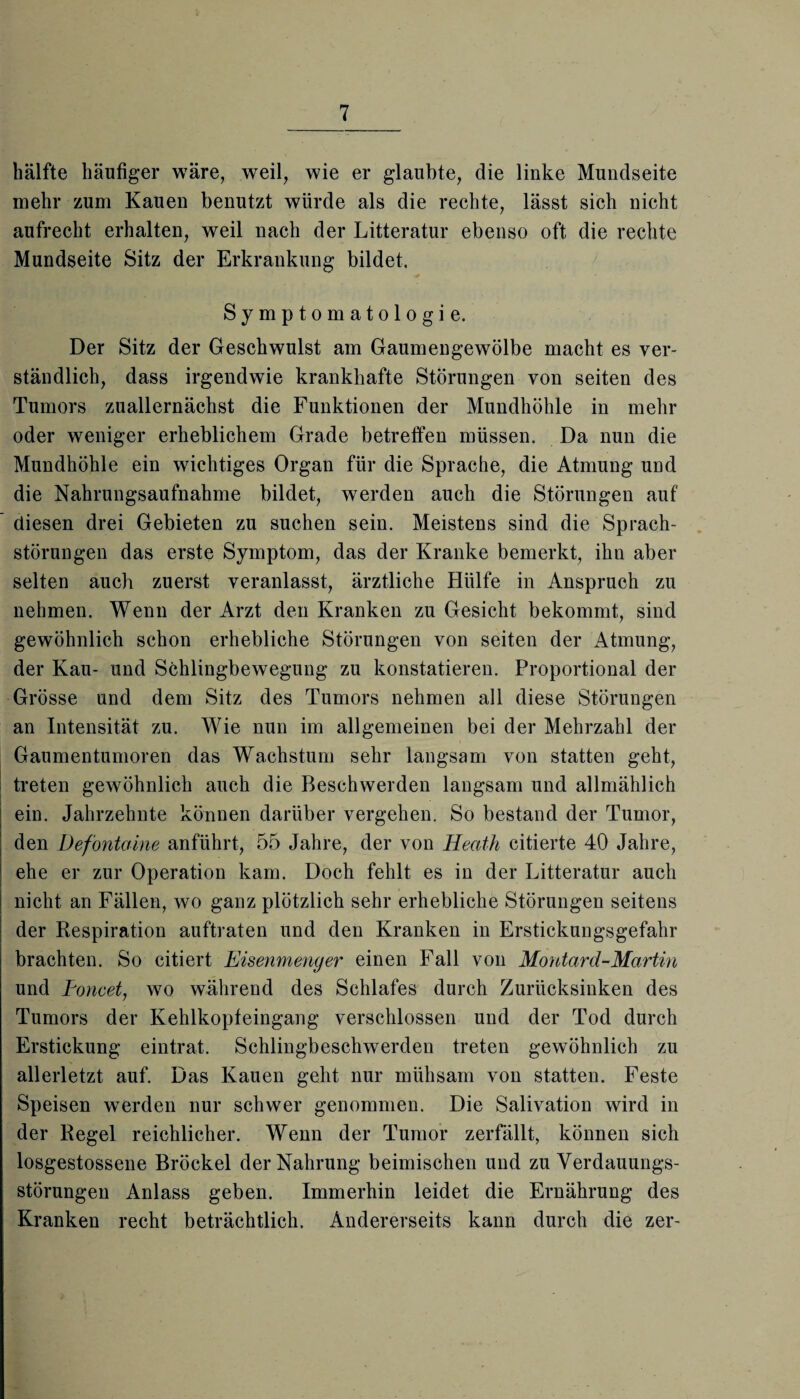 7

hälfte häufiger wäre, weil, wie er glaubte, die linke Mundseite mehr zum Kauen benutzt würde als die rechte, lässt sich nicht aufrecht erhalten, weil nach der Litteratur ebenso oft die rechte Mundseite Sitz der Erkrankung bildet.

Symptomatologie.

Der Sitz der Geschwulst am Gaumengewölbe macht es verständlich, dass irgendwie krankhafte Störungen von seiten des Tumors zuallernächst die Funktionen der Mundhöhle in mehr oder weniger erheblichem Grade betreffen müssen. Da nun die Mundhöhle ein wichtiges Organ für die Sprache, die Atmung und die Nahrungsaufnahme bildet, werden auch die Störungen auf diesen drei Gebieten zu suchen sein. Meistens sind die Sprachstörungen das erste Symptom, das der Kranke bemerkt, ihn aber selten auch zuerst veranlasst, ärztliche Hülfe in Anspruch zu nehmen. Wenn der Arzt den Kranken zu Gesicht bekommt, sind gewöhnlich schon erhebliche Störungen von seiten der Atmung, der Kau- und Schlingbewegung zu konstatieren. Proportional der Grösse und dem Sitz des Tumors nehmen all diese Störungen an Intensität zu. Wie nun im allgemeinen bei der Mehrzahl der Gaumentumoren das Wachstum sehr langsam von statten geht, treten gewöhnlich auch die Beschwerden langsam und allmählich ein. Jahrzehnte können darüber vergehen. So bestand der Tumor, den Defontaine anführt, 55 Jahre, der von Heath citierte 40 Jahre, ehe er zur Operation kam. Doch fehlt es in der Litteratur auch nicht an Fällen, wo ganz plötzlich sehr erhebliche Störungen seitens der Respiration auftraten und den Kranken in Erstickungsgefahr brachten. So citiert Eisenmenger einen Fall von Montard-Martin und Poncet, wo während des Schlafes durch Zurücksinken des Tumors der Kehlkopfeingang verschlossen und der Tod durch Erstickung eintrat. Schlingbeschwerden treten gewöhnlich zu allerletzt auf. Das Kauen geht nur mühsam von statten. Feste Speisen werden nur schwer genommen. Die Salivation wird in der Regel reichlicher. Wenn der Tumor zerfällt, können sich losgestossene Bröckel der Nahrung beimischen und zu Verdauungsstörungen Anlass geben. Immerhin leidet die Ernährung des Kranken recht beträchtlich. Andererseits kann durch die zer-